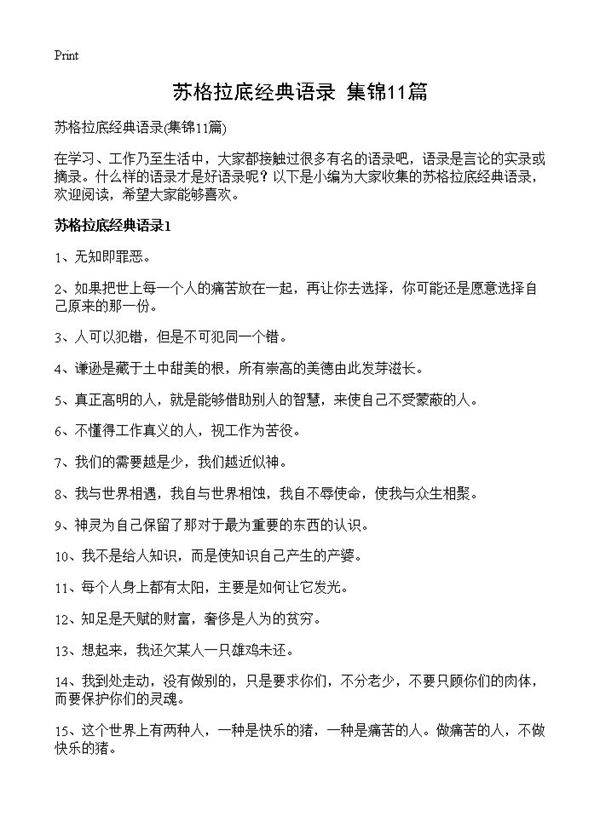 Print

苏格拉底经典语录 集锦11篇

苏格拉底经典语录(集锦11篇)

在学习、工作乃至生活中，大家都接触过很多有名的语录吧，语录是言论的实录或摘录。什么样的语录才是好语录呢？以下是小编为大家收集的苏格拉底经典语录，欢迎阅读，希望大家能够喜欢。

苏格拉底经典语录1

1、无知即罪恶。

2、如果把世上每一个人的痛苦放在一起，再让你去选择，你可能还是愿意选择自己原来的那一份。

3、人可以犯错，但是不可犯同一个错。

4、谦逊是藏于土中甜美的根，所有崇高的美德由此发芽滋长。

5、真正高明的人，就是能够借助别人的智慧，来使自己不受蒙蔽的人。

6、不懂得工作真义的人，视工作为苦役。

7、我们的需要越是少，我们越近似神。

8、我与世界相遇，我自与世界相蚀，我自不辱使命，使我与众生相聚。

9、神灵为自己保留了那对于最为重要的东西的认识。

10、我不是给人知识，而是使知识自己产生的产婆。

11、每个人身上都有太阳，主要是如何让它发光。

12、知足是天赋的财富，奢侈是人为的贫穷。

13、想起来，我还欠某人一只雄鸡未还。

14、我到处走动，没有做别的，只是要求你们，不分老少，不要只顾你们的肉体，而要保护你们的灵魂。

15、这个世界上有两种人，一种是快乐的猪，一种是痛苦的人。做痛苦的人，不做快乐的猪。